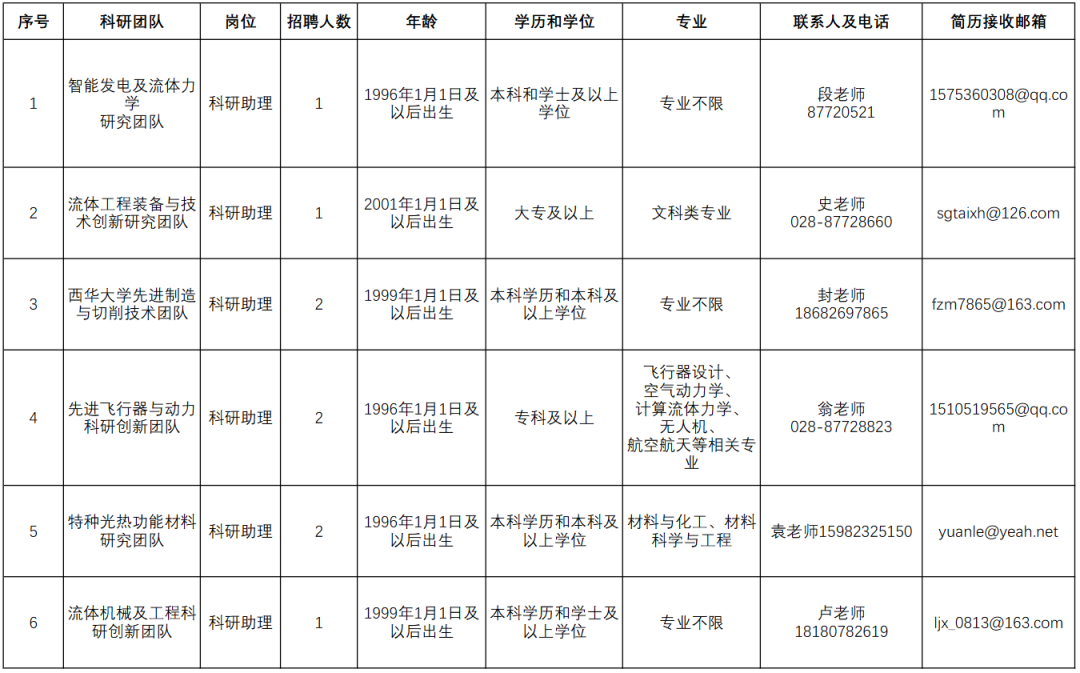 | 序号 | 科研团队 | 岗位 | 招聘人数 | 年龄 | 学历和学位 | 专业 | 联系人及电话 | 简历接收邮箱 |
|---|---|---|---|---|---|---|---|---|
| 1 | 智能发电及流体力学研究团队 | 科研助理 | 1 | 1996年1月1日及以后出生 | 本科和学士及以上学位 | 专业不限 | 段老师 87720521 | 1575360308@qq.com |
| 2 | 流体工程装备与技术创新研究团队 | 科研助理 | 1 | 2001年1月1日及以后出生 | 大专及以上 | 文科类专业 | 史老师 028-87728660 | sgtaixh@126.com |
| 3 | 西华大学先进制造与切削技术团队 | 科研助理 | 2 | 1999年1月1日及以后出生 | 本科学历和本科及以上学位 | 专业不限 | 封老师 18682697865 | fzm7865@163.com |
| 4 | 先进飞行器与动力科研创新团队 | 科研助理 | 2 | 1996年1月1日及以后出生 | 专科及以上 | 飞行器设计、空气动力学、计算流体力学、无人机、航空航天等相关专业 | 翁老师 028-87728823 | 1510519565@qq.com |
| 5 | 特种光热功能材料研究团队 | 科研助理 | 2 | 1996年1月1日及以后出生 | 本科学历和本科及以上学位 | 材料与化工、材料科学与工程 | 袁老师15982325150 | yuanle@yeah.net |
| 6 | 流体机械及工程科研创新团队 | 科研助理 | 1 | 1999年1月1日及以后出生 | 本科学历和学士及以上学位 | 专业不限 | 卢老师 18180782619 | ljx_0813@163.com |